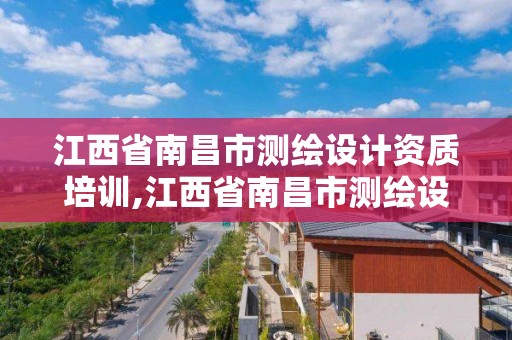 江西省南昌市测绘设计资质培训,江西省南昌市测绘设